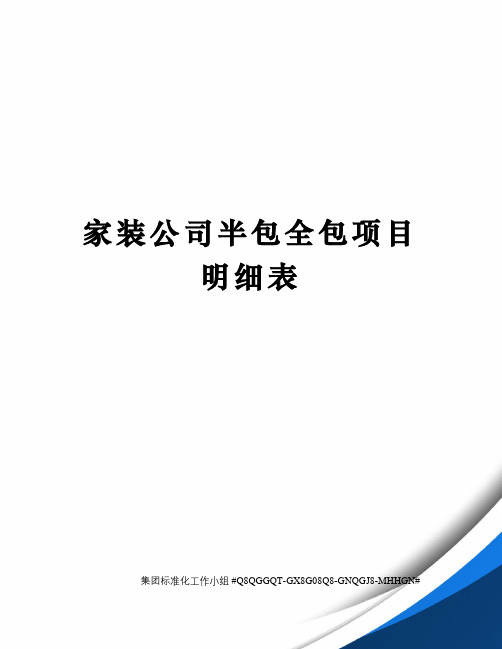 家装公司半包全包项目明细表

集团标准化工作小组 #Q8QGGQT-GX8G08Q8-GNQGJ8-MHHGN#